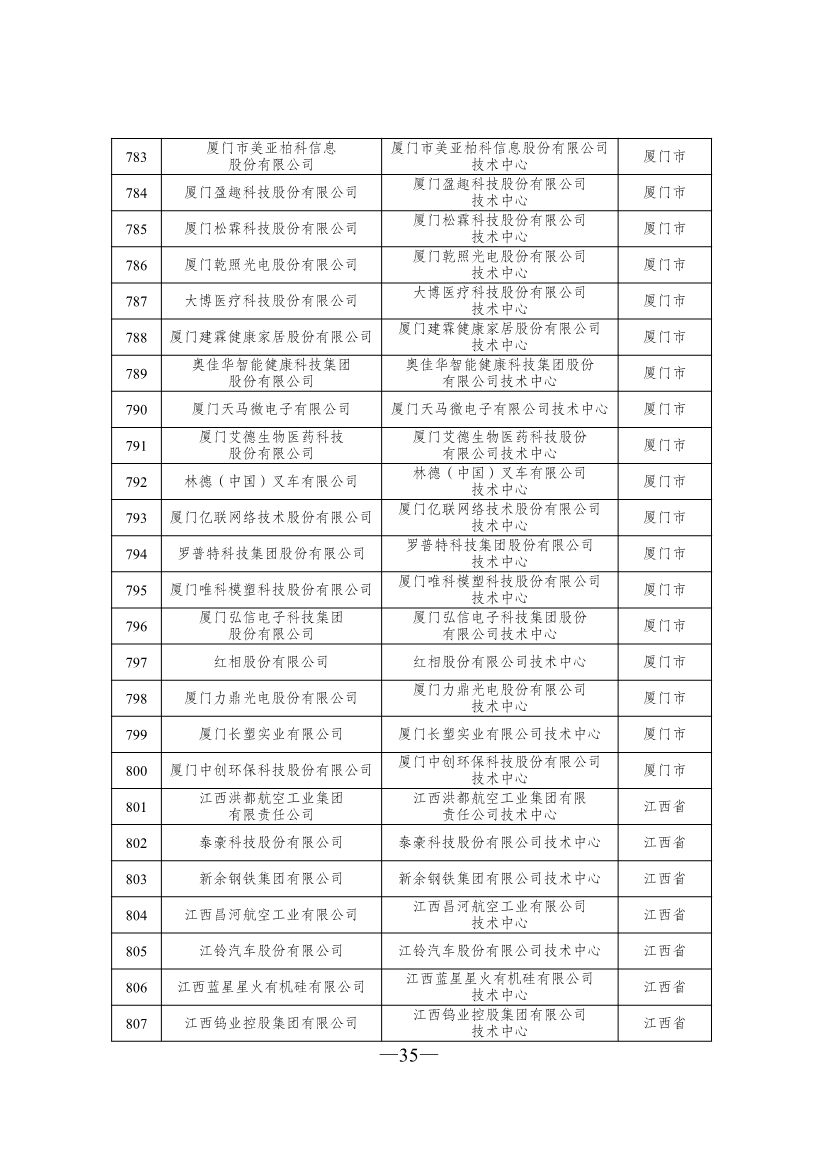 | 783 | 厦门市美亚柏科信息股份有限公司 | 厦门市美亚柏科信息股份有限公司技术中心 | 厦门市 |
|---|---|---|---|
| 784 | 厦门盈趣科技股份有限公司 | 厦门盈趣科技股份有限公司技术中心 | 厦门市 |
| 785 | 厦门松霖科技股份有限公司 | 厦门松霖科技股份有限公司技术中心 | 厦门市 |
| 786 | 厦门乾照光电股份有限公司 | 厦门乾照光电股份有限公司技术中心 | 厦门市 |
| 787 | 大博医疗科技股份有限公司 | 大博医疗科技股份有限公司技术中心 | 厦门市 |
| 788 | 厦门建霖健康家居股份有限公司 | 厦门建霖健康家居股份有限公司技术中心 | 厦门市 |
| 789 | 奥佳华智能健康科技集团股份有限公司 | 奥佳华智能健康科技集团股份有限公司技术中心 | 厦门市 |
| 790 | 厦门天马微电子有限公司 | 厦门天马微电子有限公司技术中心 | 厦门市 |
| 791 | 厦门艾德生物医药科技股份有限公司 | 厦门艾德生物医药科技股份有限公司技术中心 | 厦门市 |
| 792 | 林德（中国）叉车有限公司 | 林德（中国）叉车有限公司技术中心 | 厦门市 |
| 793 | 厦门亿联网络技术股份有限公司 | 厦门亿联网络技术股份有限公司技术中心 | 厦门市 |
| 794 | 罗普特科技集团股份有限公司 | 罗普特科技集团股份有限公司技术中心 | 厦门市 |
| 795 | 厦门唯科模塑科技股份有限公司 | 厦门唯科模塑科技股份有限公司技术中心 | 厦门市 |
| 796 | 厦门弘信电子科技集团股份有限公司 | 厦门弘信电子科技集团股份有限公司技术中心 | 厦门市 |
| 797 | 红相股份有限公司 | 红相股份有限公司技术中心 | 厦门市 |
| 798 | 厦门力鼎光电股份有限公司 | 厦门力鼎光电股份有限公司技术中心 | 厦门市 |
| 799 | 厦门长塑实业有限公司 | 厦门长塑实业有限公司技术中心 | 厦门市 |
| 800 | 厦门中创环保科技股份有限公司 | 厦门中创环保科技股份有限公司技术中心 | 厦门市 |
| 801 | 江西洪都航空工业集团有限责任公司 | 江西洪都航空工业集团有限责任公司技术中心 | 江西省 |
| 802 | 泰豪科技股份有限公司 | 泰豪科技股份有限公司技术中心 | 江西省 |
| 803 | 新余钢铁集团有限公司 | 新余钢铁集团有限公司技术中心 | 江西省 |
| 804 | 江西昌河航空工业有限公司 | 江西昌河航空工业有限公司技术中心 | 江西省 |
| 805 | 江铃汽车股份有限公司 | 江铃汽车股份有限公司技术中心 | 江西省 |
| 806 | 江西蓝星星火有机硅有限公司 | 江西蓝星星火有机硅有限公司技术中心 | 江西省 |
| 807 | 江西钨业控股集团有限公司 | 江西钨业控股集团有限公司技术中心 | 江西省 |

—35—